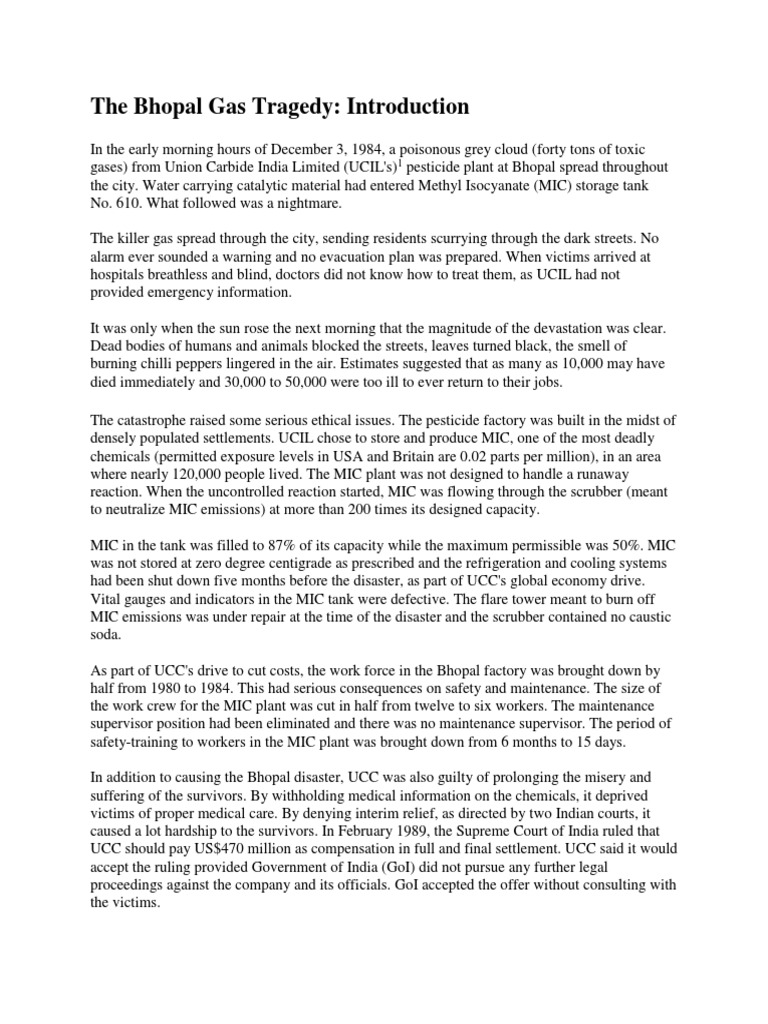 The Bhopal Gas Tragedy: Introduction

In the early morning hours of December 3, 1984, a poisonous grey cloud (forty tons of toxic gases) from Union Carbide India Limited (UCIL's)$^1$ pesticide plant at Bhopal spread throughout the city. Water carrying catalytic material had entered Methyl Isocyanate (MIC) storage tank No. 610. What followed was a nightmare.

The killer gas spread through the city, sending residents scurrying through the dark streets. No alarm ever sounded a warning and no evacuation plan was prepared. When victims arrived at hospitals breathless and blind, doctors did not know how to treat them, as UCIL had not provided emergency information.

It was only when the sun rose the next morning that the magnitude of the devastation was clear. Dead bodies of humans and animals blocked the streets, leaves turned black, the smell of burning chilli peppers lingered in the air. Estimates suggested that as many as 10,000 may have died immediately and 30,000 to 50,000 were too ill to ever return to their jobs.

The catastrophe raised some serious ethical issues. The pesticide factory was built in the midst of densely populated settlements. UCIL chose to store and produce MIC, one of the most deadly chemicals (permitted exposure levels in USA and Britain are 0.02 parts per million), in an area where nearly 120,000 people lived. The MIC plant was not designed to handle a runaway reaction. When the uncontrolled reaction started, MIC was flowing through the scrubber (meant to neutralize MIC emissions) at more than 200 times its designed capacity.

MIC in the tank was filled to 87% of its capacity while the maximum permissible was 50%. MIC was not stored at zero degree centigrade as prescribed and the refrigeration and cooling systems had been shut down five months before the disaster, as part of UCC's global economy drive. Vital gauges and indicators in the MIC tank were defective. The flare tower meant to burn off MIC emissions was under repair at the time of the disaster and the scrubber contained no caustic soda.

As part of UCC's drive to cut costs, the work force in the Bhopal factory was brought down by half from 1980 to 1984. This had serious consequences on safety and maintenance. The size of the work crew for the MIC plant was cut in half from twelve to six workers. The maintenance supervisor position had been eliminated and there was no maintenance supervisor. The period of safety-training to workers in the MIC plant was brought down from 6 months to 15 days.

In addition to causing the Bhopal disaster, UCC was also guilty of prolonging the misery and suffering of the survivors. By withholding medical information on the chemicals, it deprived victims of proper medical care. By denying interim relief, as directed by two Indian courts, it caused a lot hardship to the survivors. In February 1989, the Supreme Court of India ruled that UCC should pay US$470 million as compensation in full and final settlement. UCC said it would accept the ruling provided Government of India (GoI) did not pursue any further legal proceedings against the company and its officials. GoI accepted the offer without consulting with the victims.